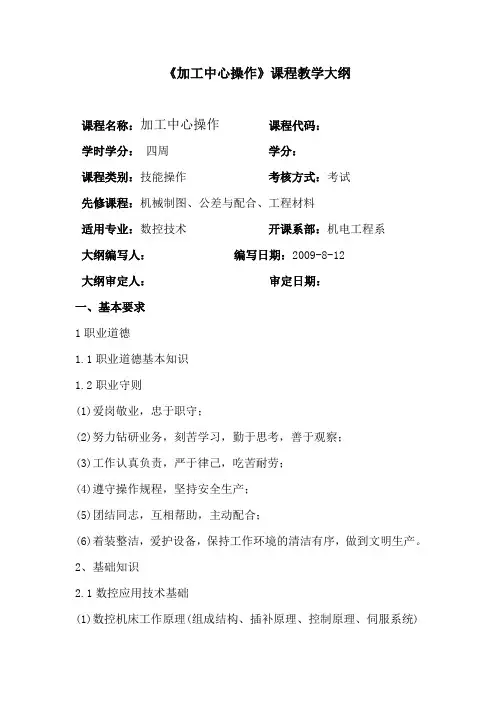 《加工中心操作》课程教学大纲

课程名称：加工中心操作　　课程代码：

学时学分：　四周　　学分：

课程类别：技能操作　　考核方式：考试

先修课程：机械制图、公差与配合、工程材料

适用专业：数控技术　　开课系部：机电工程系

大纲编写人：　　编写日期：2009-8-12

大纲审定人：　　审定日期：

一、基本要求

1 职业道德

1.1 职业道德基本知识

1.2 职业守则

(1)爱岗敬业，忠于职守；

(2)努力钻研业务，刻苦学习，勤于思考，善于观察；

(3)工作认真负责，严于律己，吃苦耐劳；

(4)遵守操作规程，坚持安全生产；

(5)团结同志，互相帮助，主动配合；

(6)着装整洁，爱护设备，保持工作环境的清洁有序，做到文明生产。

2、基础知识

2.1 数控应用技术基础

(1)数控机床工作原理(组成结构、插补原理、控制原理、伺服系统)